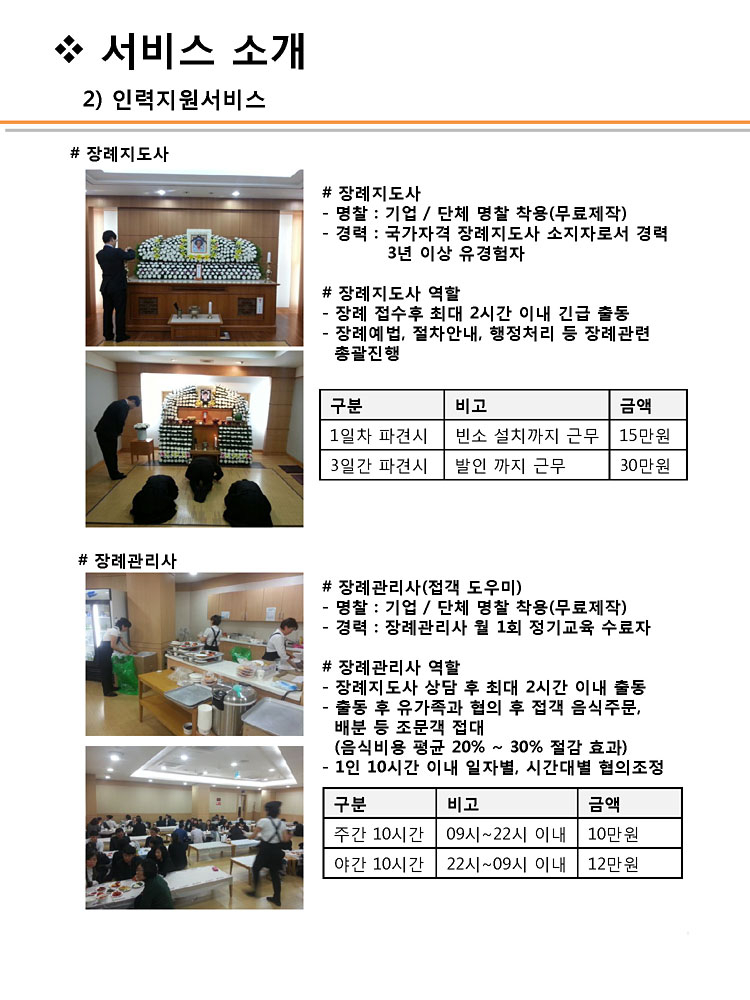 ❖ 서비스 소개

2) 인력지원서비스

# 장례지도사

# 장례지도사
- 명찰 : 기업 / 단체 명찰 착용(무료제작)
- 경력 : 국가자격 장례지도사 소지자로서 경력 3년 이상 유경험자

# 장례지도사 역할
- 장례 접수후 최대 2시간 이내 긴급 출동
- 장례예법, 절차안내, 행정처리 등 장례관련 총괄진행

| 구분 | 비고 | 금액 |
|---|---|---|
| 1일차 파견시 | 빈소 설치까지 근무 | 15만원 |
| 3일간 파견시 | 발인 까지 근무 | 30만원 |

# 장례관리사

# 장례관리사(접객 도우미)
- 명찰 : 기업 / 단체 명찰 착용(무료제작)
- 경력 : 장례관리사 월 1회 정기교육 수료자

# 장례관리사 역할
- 장례지도사 상담 후 최대 2시간 이내 출동
- 출동 후 유가족과 협의 후 접객 음식주문, 배분 등 조문객 접대 (음식비용 평균 20% ~ 30% 절감 효과)
- 1인 10시간 이내 일자별, 시간대별 협의조정

| 구분 | 비고 | 금액 |
|---|---|---|
| 주간 10시간 | 09시~22시 이내 | 10만원 |
| 야간 10시간 | 22시~09시 이내 | 12만원 |